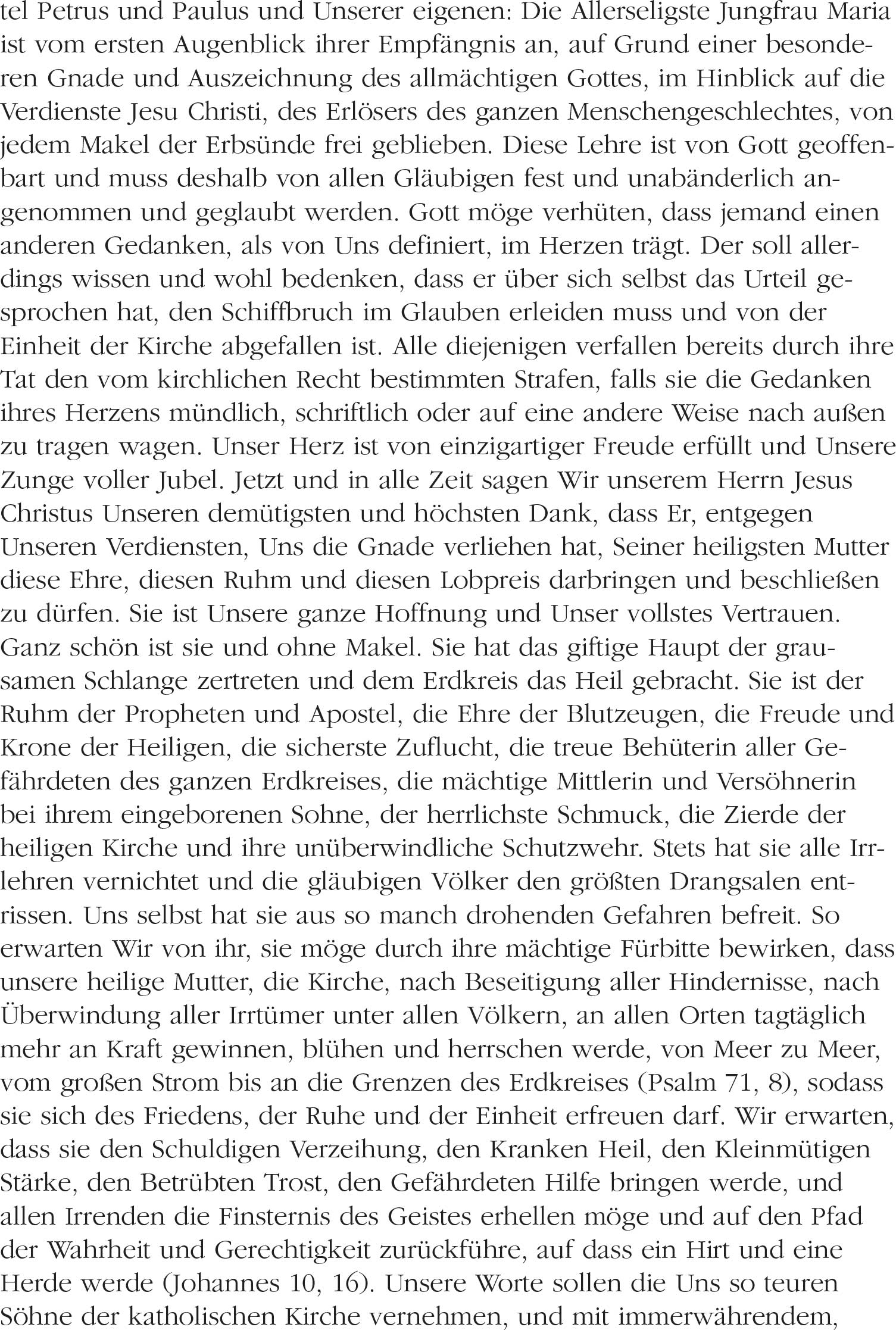 tel Petrus und Paulus und Unserer eigenen: Die Allerseligste Jungfrau Maria ist vom ersten Augenblick ihrer Empfängnis an, auf Grund einer besonderen Gnade und Auszeichnung des allmächtigen Gottes, im Hinblick auf die Verdienste Jesu Christi, des Erlösers des ganzen Menschengeschlechtes, von jedem Makel der Erbsünde frei geblieben. Diese Lehre ist von Gott geoffenbart und muss deshalb von allen Gläubigen fest und unabänderlich angenommen und geglaubt werden. Gott möge verhüten, dass jemand einen anderen Gedanken, als von Uns definiert, im Herzen trägt. Der soll allerdings wissen und wohl bedenken, dass er über sich selbst das Urteil gesprochen hat, den Schiffbruch im Glauben erleiden muss und von der Einheit der Kirche abgefallen ist. Alle diejenigen verfallen bereits durch ihre Tat den vom kirchlichen Recht bestimmten Strafen, falls sie die Gedanken ihres Herzens mündlich, schriftlich oder auf eine andere Weise nach außen zu tragen wagen. Unser Herz ist von einzigartiger Freude erfüllt und Unsere Zunge voller Jubel. Jetzt und in alle Zeit sagen Wir unserem Herrn Jesus Christus Unseren demütigsten und höchsten Dank, dass Er, entgegen Unseren Verdiensten, Uns die Gnade verliehen hat, Seiner heiligsten Mutter diese Ehre, diesen Ruhm und diesen Lobpreis darbringen und beschließen zu dürfen. Sie ist Unsere ganze Hoffnung und Unser vollstes Vertrauen. Ganz schön ist sie und ohne Makel. Sie hat das giftige Haupt der grausamen Schlange zertreten und dem Erdkreis das Heil gebracht. Sie ist der Ruhm der Propheten und Apostel, die Ehre der Blutzeugen, die Freude und Krone der Heiligen, die sicherste Zuflucht, die treue Behüterin aller Gefährdeten des ganzen Erdkreises, die mächtige Mittlerin und Versöhnerin bei ihrem eingeborenen Sohne, der herrlichste Schmuck, die Zierde der heiligen Kirche und ihre unüberwindliche Schutzwehr. Stets hat sie alle Irrlehren vernichtet und die gläubigen Völker den größten Drangsalen entrissen. Uns selbst hat sie aus so manch drohenden Gefahren befreit. So erwarten Wir von ihr, sie möge durch ihre mächtige Fürbitte bewirken, dass unsere heilige Mutter, die Kirche, nach Beseitigung aller Hindernisse, nach Überwindung aller Irrtümer unter allen Völkern, an allen Orten tagtäglich mehr an Kraft gewinnen, blühen und herrschen werde, von Meer zu Meer, vom großen Strom bis an die Grenzen des Erdkreises (Psalm 71, 8), sodass sie sich des Friedens, der Ruhe und der Einheit erfreuen darf. Wir erwarten, dass sie den Schuldigen Verzeihung, den Kranken Heil, den Kleinmütigen Stärke, den Betrübten Trost, den Gefährdeten Hilfe bringen werde, und allen Irrenden die Finsternis des Geistes erhellen möge und auf den Pfad der Wahrheit und Gerechtigkeit zurückführe, auf dass ein Hirt und eine Herde werde (Johannes 10, 16). Unsere Worte sollen die Uns so teuren Söhne der katholischen Kirche vernehmen, und mit immerwährendem,